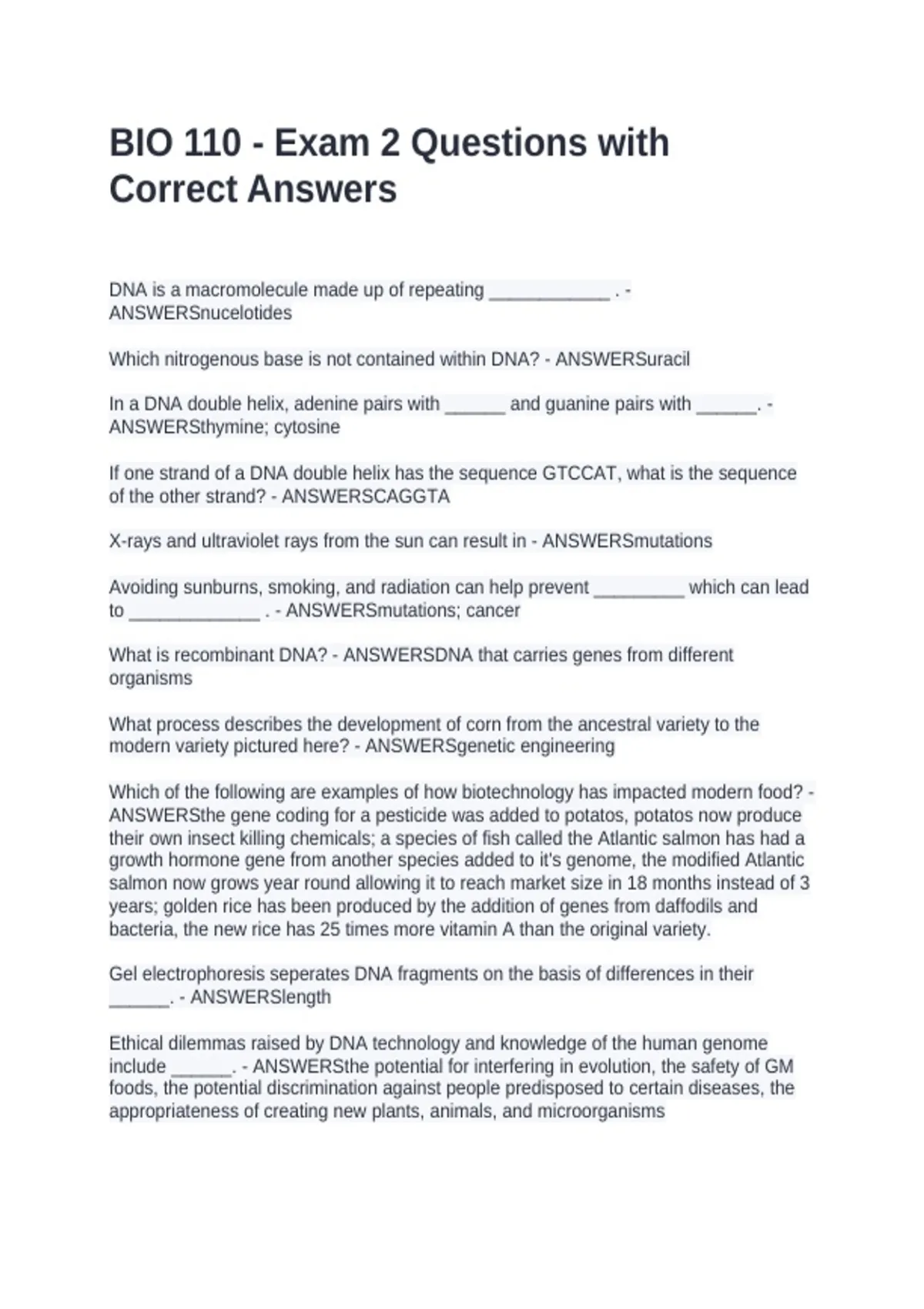 BIO 110 - Exam 2 Questions with Correct Answers

DNA is a macromolecule made up of repeating ____________ . - ANSWERSnucelotides

Which nitrogenous base is not contained within DNA? - ANSWERSuracil

In a DNA double helix, adenine pairs with ______ and guanine pairs with ______. - ANSWERSthymine; cytosine

If one strand of a DNA double helix has the sequence GTCCAT, what is the sequence of the other strand? - ANSWERSCAGGTA

X-rays and ultraviolet rays from the sun can result in - ANSWERSmutations

Avoiding sunburns, smoking, and radiation can help prevent _________ which can lead to _____________ . - ANSWERSmutations; cancer

What is recombinant DNA? - ANSWERSDNA that carries genes from different organisms

What process describes the development of corn from the ancestral variety to the modern variety pictured here? - ANSWERSgenetic engineering

Which of the following are examples of how biotechnology has impacted modern food? - ANSWERSthe gene coding for a pesticide was added to potatos, potatos now produce their own insect killing chemicals; a species of fish called the Atlantic salmon has had a growth hormone gene from another species added to it's genome, the modified Atlantic salmon now grows year round allowing it to reach market size in 18 months instead of 3 years; golden rice has been produced by the addition of genes from daffodils and bacteria, the new rice has 25 times more vitamin A than the original variety.

Gel electrophoresis seperates DNA fragments on the basis of differences in their ______. - ANSWERSlength

Ethical dilemmas raised by DNA technology and knowledge of the human genome include ______. - ANSWERSthe potential for interfering in evolution, the safety of GM foods, the potential discrimination against people predisposed to certain diseases, the appropriateness of creating new plants, animals, and microorganisms